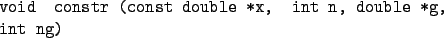 void  constr (const double *x,  int n, double *g,
int ng)